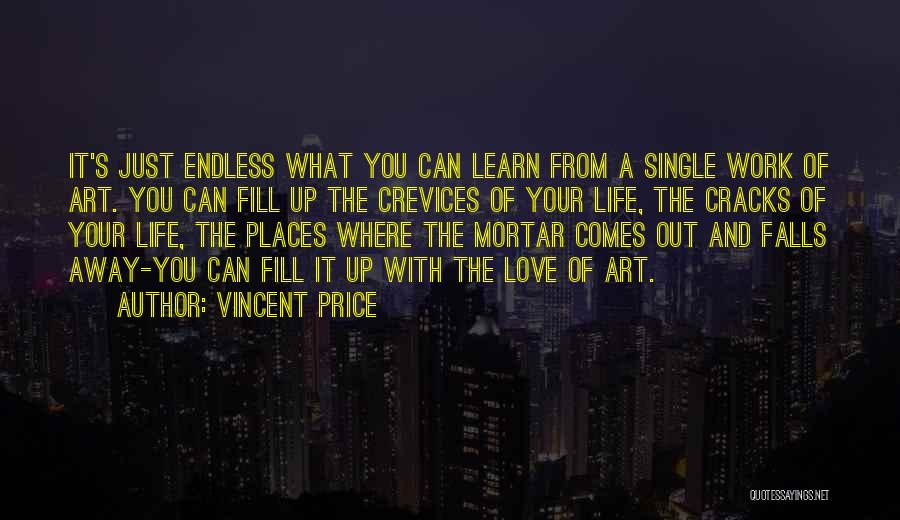 IT'S JUST ENDLESS WHAT YOU CAN LEARN FROM A SINGLE WORK OF ART. YOU CAN FILL UP THE CREVICES OF YOUR LIFE, THE CRACKS OF YOUR LIFE, THE PLACES WHERE THE MORTAR COMES OUT AND FALLS AWAY-YOU CAN FILL IT UP WITH THE LOVE OF ART.

AUTHOR: VINCENT PRICE

QUOTESSAYINGS.NET